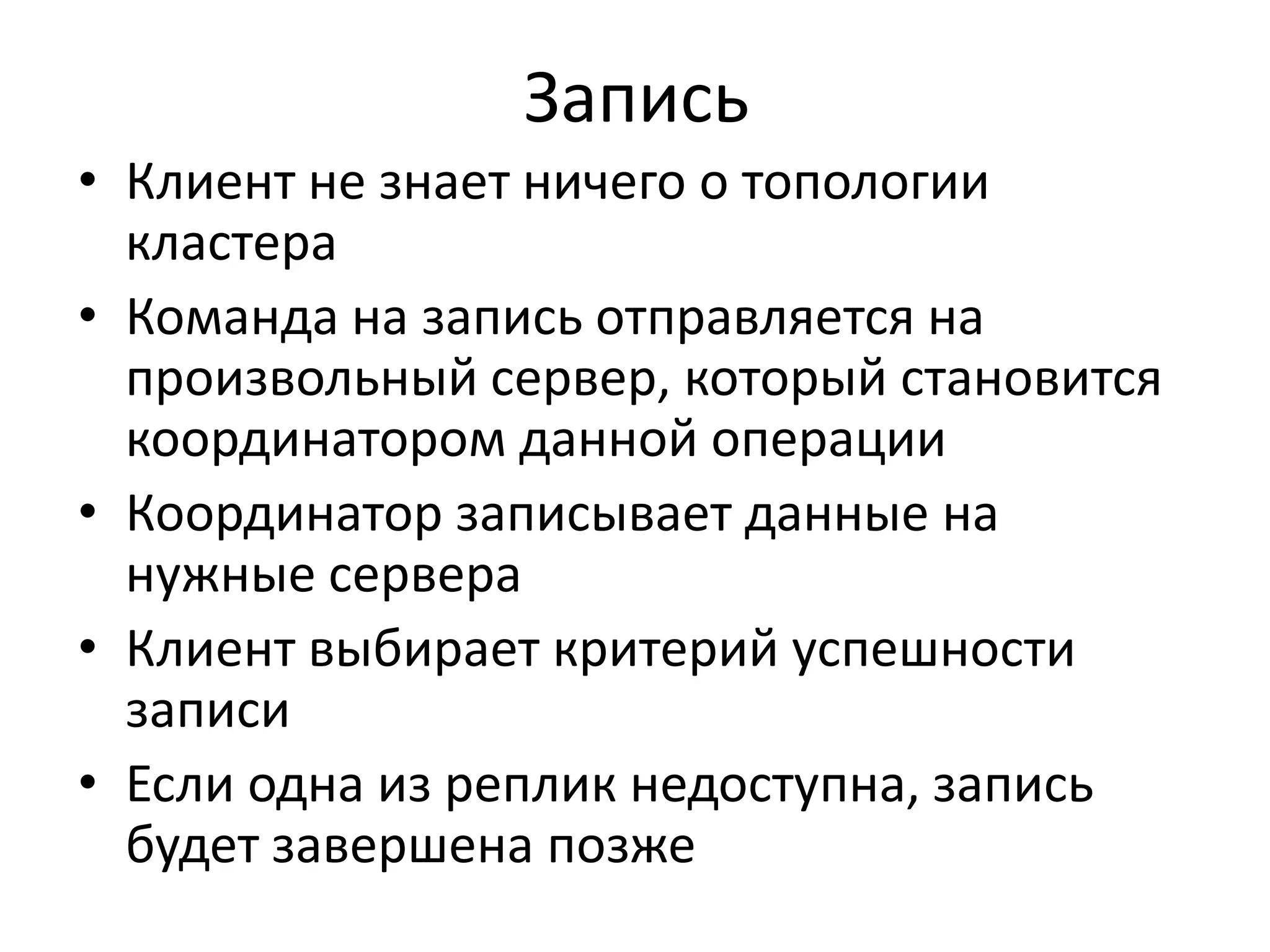 Запись

• Клиент не знает ничего о топологии кластера
• Команда на запись отправляется на произвольный сервер, который становится координатором данной операции
• Координатор записывает данные на нужные сервера
• Клиент выбирает критерий успешности записи
• Если одна из реплик недоступна, запись будет завершена позже